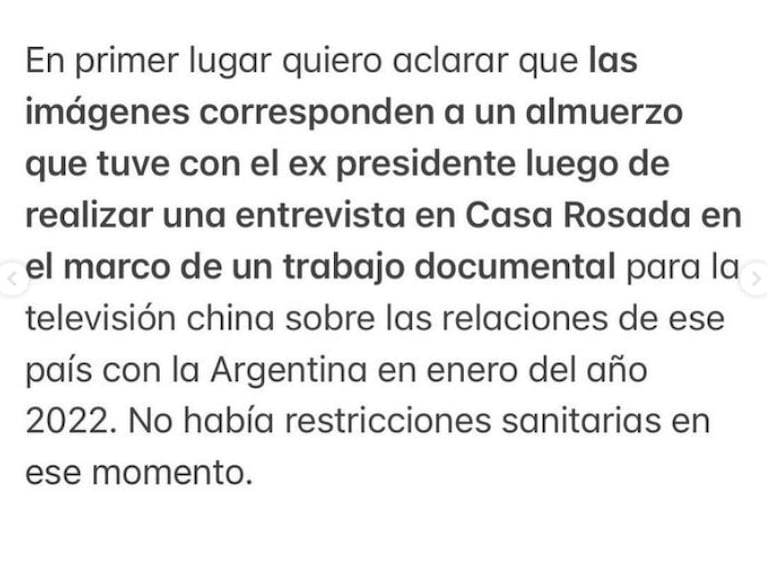 En primer lugar quiero aclarar que las imágenes corresponden a un almuerzo que tuve con el ex presidente luego de realizar una entrevista en Casa Rosada en el marco de un trabajo documental para la televisión china sobre las relaciones de ese país con la Argentina en enero del año 2022. No había restricciones sanitarias en ese momento.